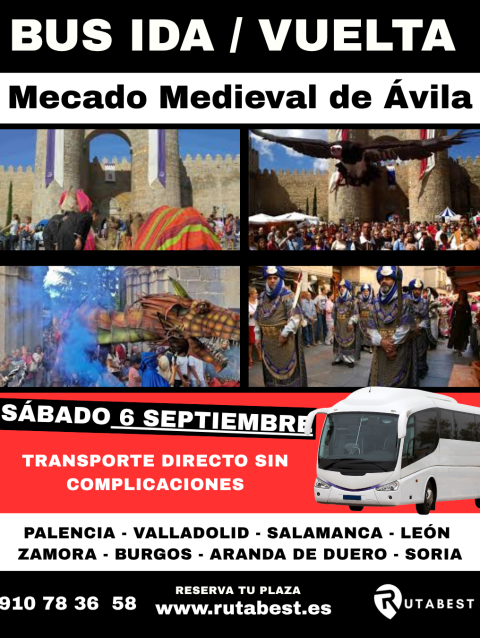 BUS IDA / VUELTA

Mecado Medieval de Ávila

SÁBADO 6 SEPTIEMBRE

TRANSPORTE DIRECTO SIN COMPLICACIONES

PALENCIA - VALLADOLID - SALAMANCA - LEÓN
ZAMORA - BURGOS - ARANDA DE DUERO - SORIA

910 78 36 58

RESERVA TU PLAZA
www.rutabest.es

RUTABEST